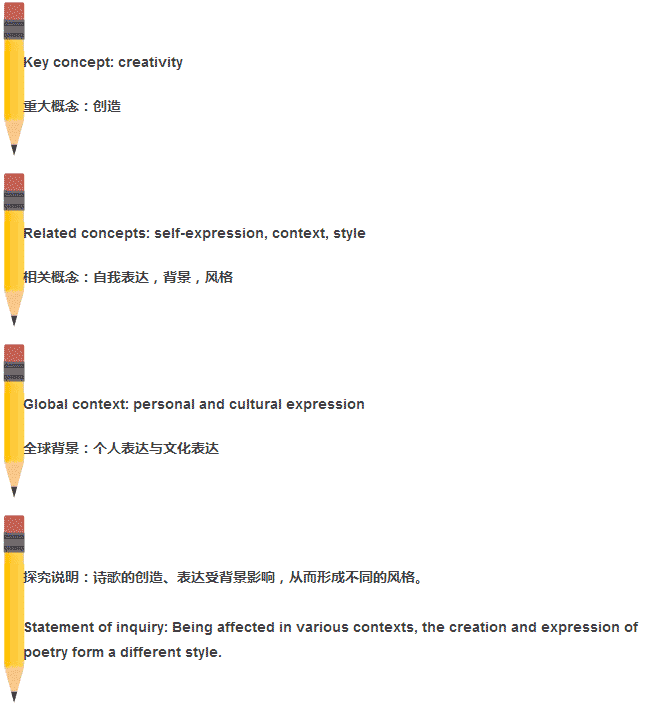 Key concept: creativity

重大概念：创造

Related concepts: self-expression, context, style

相关概念：自我表达，背景，风格

Global context: personal and cultural expression

全球背景：个人表达与文化表达

探究说明：诗歌的创造、表达受背景影响，从而形成不同的风格。

Statement of inquiry: Being affected in various contexts, the creation and expression of poetry form a different style.